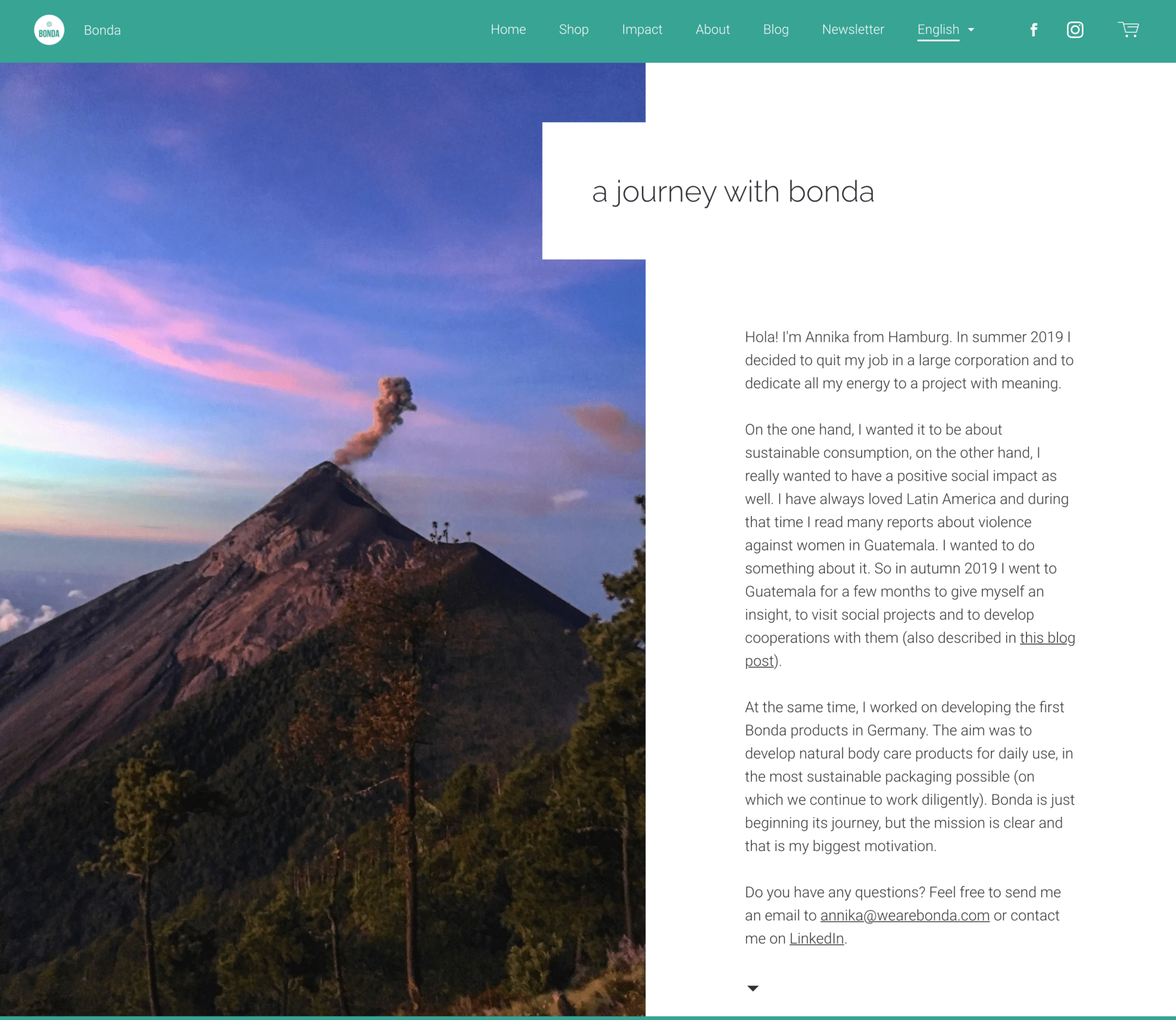 BONDA Bonda

Home Shop Impact About Blog Newsletter English

a journey with bonda

Hola! I'm Annika from Hamburg. In summer 2019 I decided to quit my job in a large corporation and to dedicate all my energy to a project with meaning.

On the one hand, I wanted it to be about sustainable consumption, on the other hand, I really wanted to have a positive social impact as well. I have always loved Latin America and during that time I read many reports about violence against women in Guatemala. I wanted to do something about it. So in autumn 2019 I went to Guatemala for a few months to give myself an insight, to visit social projects and to develop cooperations with them (also described in this blog post).

At the same time, I worked on developing the first Bonda products in Germany. The aim was to develop natural body care products for daily use, in the most sustainable packaging possible (on which we continue to work diligently). Bonda is just beginning its journey, but the mission is clear and that is my biggest motivation.

Do you have any questions? Feel free to send me an email to annika@wearebonda.com or contact me on LinkedIn.